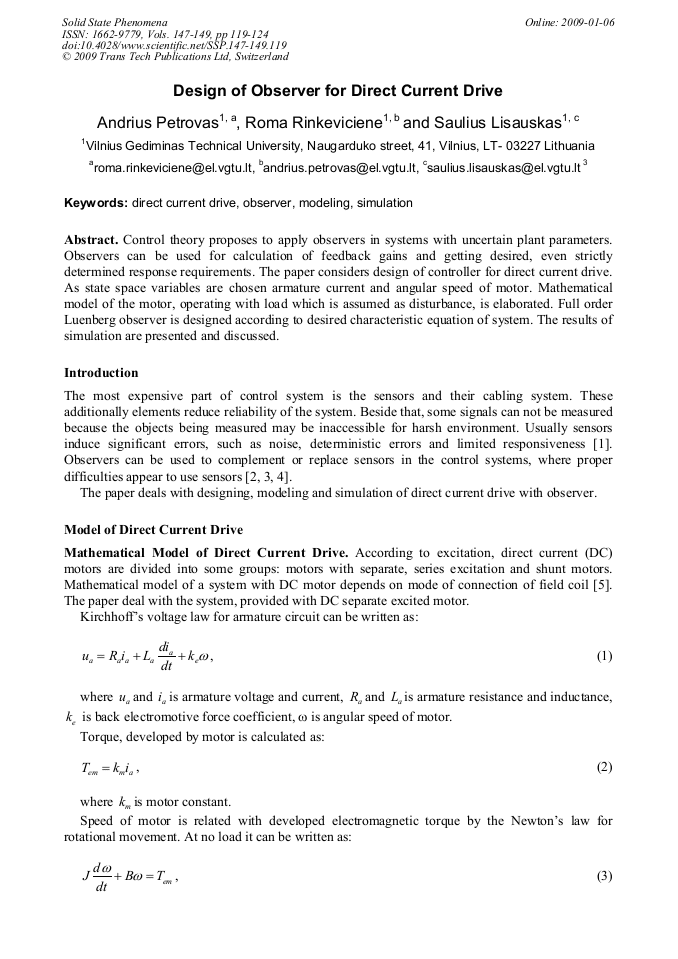 Solid State Phenomena
ISSN: 1662-9779, Vols. 147-149, pp 119-124
doi:10.4028/www.scientific.net/SSP.147-149.119
© 2009 Trans Tech Publications Ltd, Switzerland

Online: 2009-01-06

Design of Observer for Direct Current Drive

Andrius Petrovas$^{1, a}$, Roma Rinkeviciene$^{1, b}$ and Saulius Lisauskas$^{1, c}$

$^1$Vilnius Gediminas Technical University, Naugarduko street, 41, Vilnius, LT- 03227 Lithuania

$^a$roma.rinkeviciene@el.vgtu.lt, $^b$andrius.petrovas@el.vgtu.lt, $^c$saulius.lisauskas@el.vgtu.lt $^3$

Keywords: direct current drive, observer, modeling, simulation

Abstract. Control theory proposes to apply observers in systems with uncertain plant parameters. Observers can be used for calculation of feedback gains and getting desired, even strictly determined response requirements. The paper considers design of controller for direct current drive. As state space variables are chosen armature current and angular speed of motor. Mathematical model of the motor, operating with load which is assumed as disturbance, is elaborated. Full order Luenberg observer is designed according to desired characteristic equation of system. The results of simulation are presented and discussed.

Introduction

The most expensive part of control system is the sensors and their cabling system. These additionally elements reduce reliability of the system. Beside that, some signals can not be measured because the objects being measured may be inaccessible for harsh environment. Usually sensors induce significant errors, such as noise, deterministic errors and limited responsiveness [1]. Observers can be used to complement or replace sensors in the control systems, where proper difficulties appear to use sensors [2, 3, 4].

The paper deals with designing, modeling and simulation of direct current drive with observer.

Model of Direct Current Drive

Mathematical Model of Direct Current Drive. According to excitation, direct current (DC) motors are divided into some groups: motors with separate, series excitation and shunt motors. Mathematical model of a system with DC motor depends on mode of connection of field coil [5]. The paper deal with the system, provided with DC separate excited motor.

Kirchhoff's voltage law for armature circuit can be written as:

$u_a = R_a i_a + L_a \frac{di_a}{dt} + k_e \omega$, (1)

where $u_a$ and $i_a$ is armature voltage and current, $R_a$ and $L_a$ is armature resistance and inductance, $k_e$ is back electromotive force coefficient, ω is angular speed of motor.

Torque, developed by motor is calculated as:

$T_{em} = k_m i_a$, (2)

where $k_m$ is motor constant.

Speed of motor is related with developed electromagnetic torque by the Newton's law for rotational movement. At no load it can be written as:

$J\frac{d\omega}{dt} + B\omega = T_{em}$, (3)